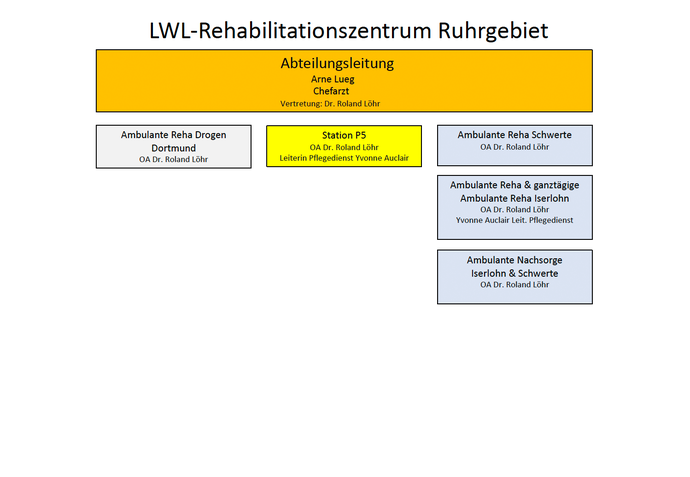 LWL-Rehabilitationszentrum Ruhrgebiet

Abteilungsleitung
Arne Lueg
Chefarzt
Vertretung: Dr. Roland Löhr

Ambulante Reha Drogen Dortmund
OA Dr. Roland Löhr

Station P5
OA Dr. Roland Löhr
Leiterin Pflegedienst Yvonne Auclair

Ambulante Reha Schwerte
OA Dr. Roland Löhr

Ambulante Reha & ganztägige Ambulante Reha Iserlohn
OA Dr. Roland Löhr
Yvonne Auclair Leit. Pflegedienst

Ambulante Nachsorge Iserlohn & Schwerte
OA Dr. Roland Löhr